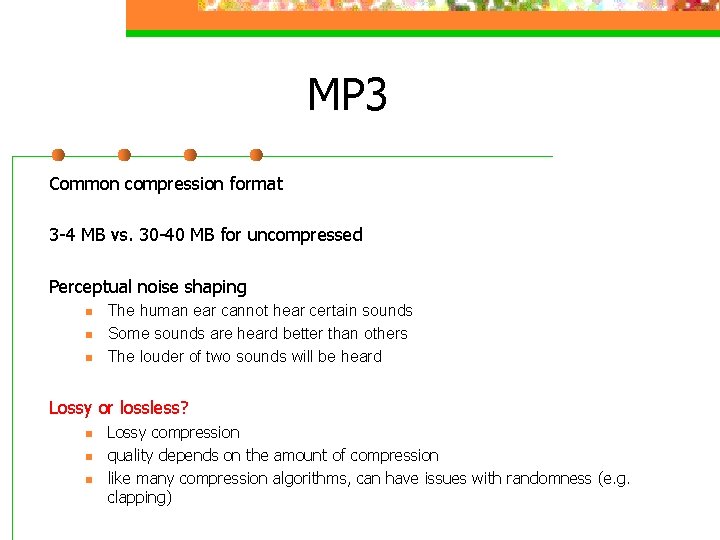 MP3

Common compression format

3-4 MB vs. 30-40 MB for uncompressed

Perceptual noise shaping

- The human ear cannot hear certain sounds
- Some sounds are heard better than others
- The louder of two sounds will be heard

Lossy or lossless?

- Lossy compression
- quality depends on the amount of compression
- like many compression algorithms, can have issues with randomness (e.g. clapping)